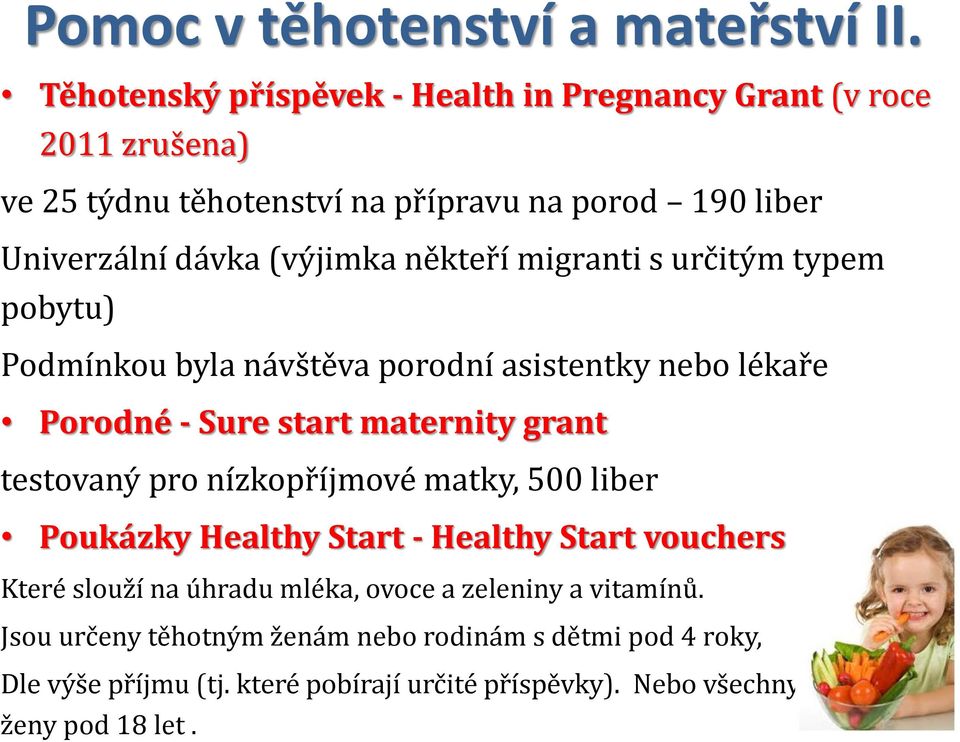 Pomoc v těhotenství a mateřství II.

• Těhotenský příspěvek - Health in Pregnancy Grant (v roce 2011 zrušena)

ve 25 týdnu těhotenství na přípravu na porod – 190 liber

Univerzální dávka (výjimka někteří migranti s určitým typem pobytu)

Podmínkou byla návštěva porodní asistentky nebo lékaře

• Porodné - Sure start maternity grant

testovaný pro nízkopříjmové matky, 500 liber

• Poukázky Healthy Start - Healthy Start vouchers

Které slouží na úhradu mléka, ovoce a zeleniny a vitamínů.

Jsou určeny těhotným ženám nebo rodinám s dětmi pod 4 roky,

Dle výše příjmu (tj. které pobírají určité příspěvky). Nebo všechny ženy pod 18 let .